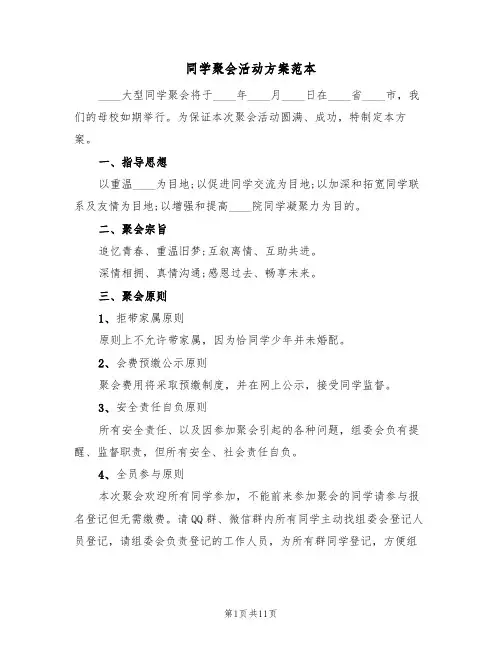 同学聚会活动方案范本

____大型同学聚会将于____年____月____日在____省____市，我们的母校如期举行。为保证本次聚会活动圆满、成功，特制定本方案。

一、指导思想

以重温____为目地;以促进同学交流为目地;以加深和拓宽同学联系及友情为目地;以增强和提高____院同学凝聚力为目的。

二、聚会宗旨

追忆青春、重温旧梦;互叙离情、互助共进。

深情相拥、真情沟通;感恩过去、畅享未来。

三、聚会原则

1、拒带家属原则

原则上不允许带家属，因为恰同学少年并未婚配。

2、会费预缴公示原则

聚会费用将采取预缴制度，并在网上公示，接受同学监督。

3、安全责任自负原则

所有安全责任、以及因参加聚会引起的各种问题，组委会负有提醒、监督职责，但所有安全、社会责任自负。

4、全员参与原则

本次聚会欢迎所有同学参加，不能前来参加聚会的同学请参与报名登记但无需缴费。请QQ群、微信群内所有同学主动找组委会登记人员登记，请组委会负责登记的工作人员，为所有群同学登记，方便组

第1页共11页